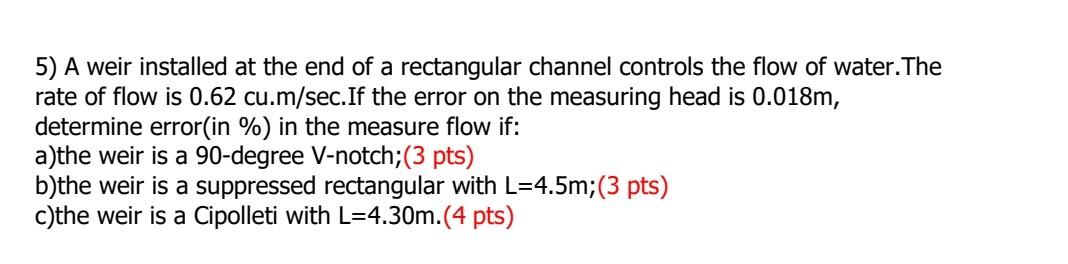 5) A weir installed at the end of a rectangular channel controls the flow of water.The rate of flow is 0.62 cu.m/sec.If the error on the measuring head is 0.018m, determine error(in %) in the measure flow if:
a)the weir is a 90-degree V-notch;(3 pts)
b)the weir is a suppressed rectangular with L=4.5m;(3 pts)
c)the weir is a Cipolleti with L=4.30m.(4 pts)